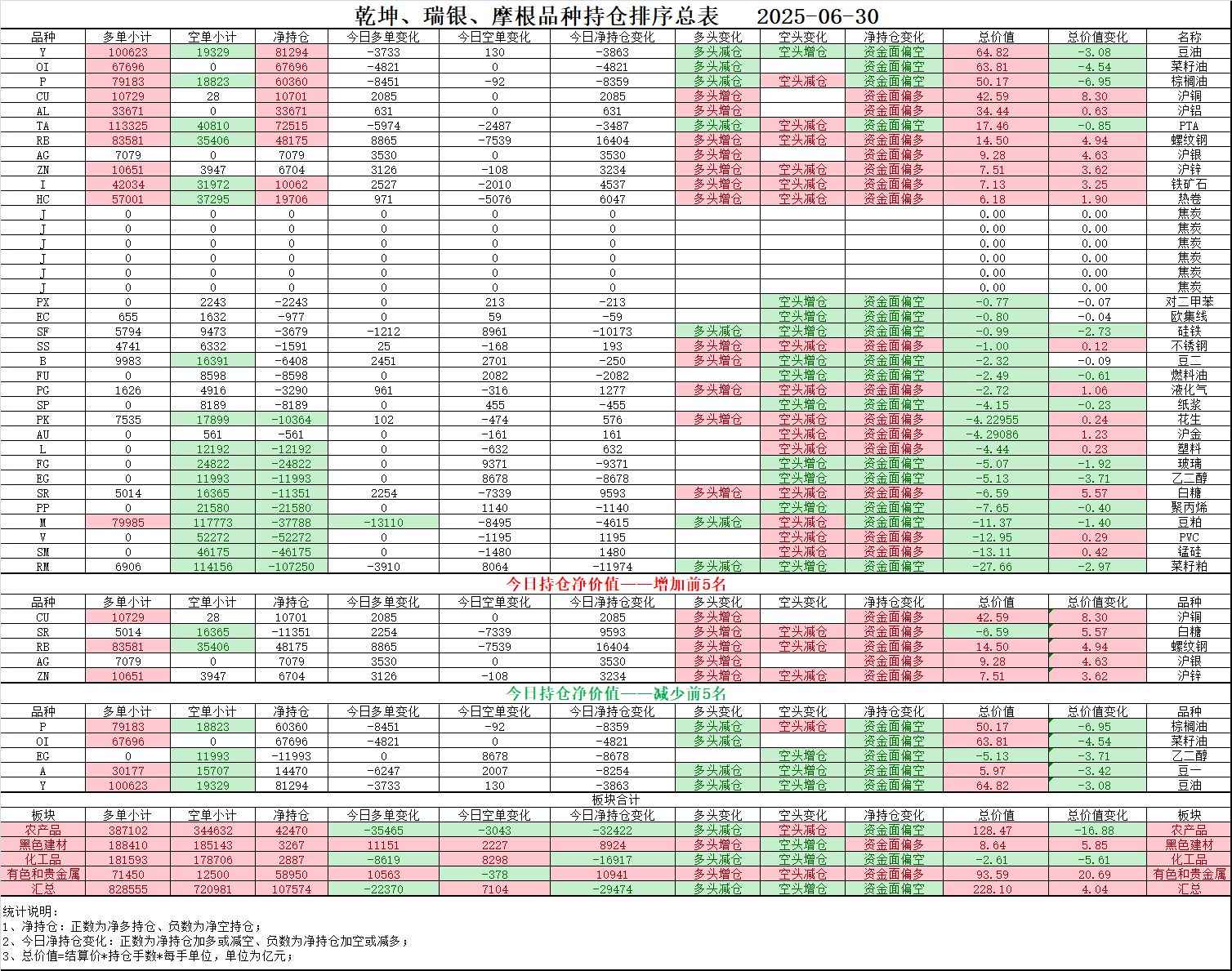 乾坤、瑞银、摩根品种持仓排序总表 2025-06-30

| 品种 | 多单小计 | 空单小计 | 净持仓 | 今日多单变化 | 今日空单变化 | 今日净持仓变化 | 多头变化 | 空头变化 | 净持仓变化 | 总价值 | 总价值变化 | 名称 |
|---|---|---|---|---|---|---|---|---|---|---|---|---|
| Y | 100623 | 19329 | 81294 | -3733 | 130 | -3863 | 多头减仓 | 空头增仓 | 资金面偏空 | 64.82 | -3.08 | 豆油 |
| OI | 67696 | 0 | 67696 | -4821 | 0 | -4821 | 多头减仓 | | 资金面偏空 | 63.81 | -4.54 | 菜籽油 |
| P | 79183 | 18823 | 60360 | -8451 | -92 | -8359 | 多头减仓 | 空头减仓 | 资金面偏空 | 50.17 | -6.95 | 棕榈油 |
| CU | 10729 | 28 | 10701 | 2085 | 0 | 2085 | 多头增仓 | | 资金面偏多 | 42.59 | 8.30 | 沪铜 |
| AL | 33671 | 0 | 33671 | 631 | 0 | 631 | 多头增仓 | | 资金面偏多 | 34.44 | 0.63 | 沪铝 |
| TA | 113325 | 40810 | 72515 | -5974 | -2487 | -3487 | 多头减仓 | 空头减仓 | 资金面偏空 | 17.46 | -0.85 | PTA |
| RB | 83581 | 35406 | 48175 | 8865 | -7539 | 16404 | 多头增仓 | 空头减仓 | 资金面偏多 | 14.50 | 4.94 | 螺纹钢 |
| AG | 7079 | 0 | 7079 | 3530 | 0 | 3530 | 多头增仓 | | 资金面偏多 | 9.28 | 4.63 | 沪银 |
| ZN | 10651 | 3947 | 6704 | 3126 | -108 | 3234 | 多头增仓 | 空头减仓 | 资金面偏多 | 7.51 | 3.62 | 沪锌 |
| I | 42034 | 31972 | 10062 | 2527 | -2010 | 4537 | 多头增仓 | 空头减仓 | 资金面偏多 | 7.13 | 3.25 | 铁矿石 |
| HC | 57001 | 37295 | 19706 | 971 | -5076 | 6047 | 多头增仓 | 空头减仓 | 资金面偏多 | 6.18 | 1.90 | 热卷 |
| J | 0 | 0 | 0 | 0 | 0 | 0 | | | | 0.00 | 0.00 | 焦炭 |
| J | 0 | 0 | 0 | 0 | 0 | 0 | | | | 0.00 | 0.00 | 焦炭 |
| J | 0 | 0 | 0 | 0 | 0 | 0 | | | | 0.00 | 0.00 | 焦炭 |
| J | 0 | 0 | 0 | 0 | 0 | 0 | | | | 0.00 | 0.00 | 焦炭 |
| J | 0 | 0 | 0 | 0 | 0 | 0 | | | | 0.00 | 0.00 | 焦炭 |
| J | 0 | 0 | 0 | 0 | 0 | 0 | | | | 0.00 | 0.00 | 焦炭 |
| PX | 0 | 2243 | -2243 | 0 | 213 | -213 | | 空头增仓 | 资金面偏空 | -0.77 | -0.07 | 对二甲苯 |
| EC | 655 | 1632 | -977 | 0 | 59 | -59 | | 空头增仓 | 资金面偏空 | -0.80 | -0.04 | 欧集线 |
| SF | 5794 | 9473 | -3679 | -1212 | 8961 | -10173 | 多头减仓 | 空头增仓 | 资金面偏空 | -0.99 | -2.73 | 硅铁 |
| SS | 4741 | 6332 | -1591 | 25 | -168 | 193 | 多头增仓 | 空头减仓 | 资金面偏多 | -1.00 | 0.12 | 不锈钢 |
| B | 9983 | 16391 | -6408 | 2451 | 2701 | -250 | 多头增仓 | 空头增仓 | 资金面偏空 | -2.32 | -0.09 | 豆二 |
| FU | 0 | 8598 | -8598 | 0 | 2082 | -2082 | | 空头增仓 | 资金面偏空 | -2.49 | -0.61 | 燃料油 |
| PG | 1626 | 4916 | -3290 | 961 | -316 | 1277 | 多头增仓 | 空头减仓 | 资金面偏多 | -2.72 | 1.06 | 液化气 |
| SP | 0 | 8189 | -8189 | 0 | 455 | -455 | | 空头增仓 | 资金面偏空 | -4.15 | -0.23 | 纸浆 |
| PK | 7535 | 17899 | -10364 | 102 | -474 | 576 | 多头增仓 | 空头减仓 | 资金面偏多 | -4.22955 | 0.24 | 花生 |
| AU | 0 | 561 | -561 | 0 | -161 | 161 | | 空头减仓 | 资金面偏多 | -4.29086 | 1.23 | 沪金 |
| L | 0 | 12192 | -12192 | 0 | -632 | 632 | | 空头减仓 | 资金面偏多 | -4.44 | 0.23 | 塑料 |
| FG | 0 | 24822 | -24822 | 0 | 9371 | -9371 | | 空头增仓 | 资金面偏空 | -5.07 | -1.92 | 玻璃 |
| EG | 0 | 11993 | -11993 | 0 | 8678 | -8678 | | 空头增仓 | 资金面偏空 | -5.13 | -3.71 | 乙二醇 |
| SR | 5014 | 16365 | -11351 | 2254 | -7339 | 9593 | 多头增仓 | 空头减仓 | 资金面偏多 | -6.59 | 5.57 | 白糖 |
| PP | 0 | 21580 | -21580 | 0 | 1140 | -1140 | | 空头增仓 | 资金面偏空 | -7.65 | -0.40 | 聚丙烯 |
| M | 79985 | 117773 | -37788 | -13110 | -8495 | -4615 | 多头减仓 | 空头减仓 | 资金面偏空 | -11.37 | -1.40 | 豆粕 |
| V | 0 | 52272 | -52272 | 0 | -1195 | 1195 | | 空头减仓 | 资金面偏多 | -12.95 | 0.29 | PVC |
| SM | 0 | 46175 | -46175 | 0 | -1480 | 1480 | | 空头减仓 | 资金面偏多 | -13.11 | 0.42 | 锰硅 |
| RM | 6906 | 114156 | -107250 | -3910 | 8064 | -11974 | 多头减仓 | 空头增仓 | 资金面偏空 | -27.66 | -2.97 | 菜籽粕 |

今日持仓净价值——增加前5名

| 品种 | 多单小计 | 空单小计 | 净持仓 | 今日多单变化 | 今日空单变化 | 今日净持仓变化 | 多头变化 | 空头变化 | 净持仓变化 | 总价值 | 总价值变化 | 品种 |
|---|---|---|---|---|---|---|---|---|---|---|---|---|
| CU | 10729 | 28 | 10701 | 2085 | 0 | 2085 | 多头增仓 | | 资金面偏多 | 42.59 | 8.30 | 沪铜 |
| SR | 5014 | 16365 | -11351 | 2254 | -7339 | 9593 | 多头增仓 | 空头减仓 | 资金面偏多 | -6.59 | 5.57 | 白糖 |
| RB | 83581 | 35406 | 48175 | 8865 | -7539 | 16404 | 多头增仓 | 空头减仓 | 资金面偏多 | 14.50 | 4.94 | 螺纹钢 |
| AG | 7079 | 0 | 7079 | 3530 | 0 | 3530 | 多头增仓 | | 资金面偏多 | 9.28 | 4.63 | 沪银 |
| ZN | 10651 | 3947 | 6704 | 3126 | -108 | 3234 | 多头增仓 | 空头减仓 | 资金面偏多 | 7.51 | 3.62 | 沪锌 |

今日持仓净价值——减少前5名

| 品种 | 多单小计 | 空单小计 | 净持仓 | 今日多单变化 | 今日空单变化 | 今日净持仓变化 | 多头变化 | 空头变化 | 净持仓变化 | 总价值 | 总价值变化 | 品种 |
|---|---|---|---|---|---|---|---|---|---|---|---|---|
| P | 79183 | 18823 | 60360 | -8451 | -92 | -8359 | 多头减仓 | 空头减仓 | 资金面偏空 | 50.17 | -6.95 | 棕榈油 |
| OI | 67696 | 0 | 67696 | -4821 | 0 | -4821 | 多头减仓 | | 资金面偏空 | 63.81 | -4.54 | 菜籽油 |
| EG | 0 | 11993 | -11993 | 0 | 8678 | -8678 | | 空头增仓 | 资金面偏空 | -5.13 | -3.71 | 乙二醇 |
| A | 30177 | 15707 | 14470 | -6247 | 2007 | -8254 | 多头减仓 | 空头增仓 | 资金面偏空 | 5.97 | -3.42 | 豆一 |
| Y | 100623 | 19329 | 81294 | -3733 | 130 | -3863 | 多头减仓 | 空头增仓 | 资金面偏空 | 64.82 | -3.08 | 豆油 |

板块合计

| 板块 | 多单小计 | 空单小计 | 净持仓 | 今日多单变化 | 今日空单变化 | 今日净持仓变化 | 多头变化 | 空头变化 | 净持仓变化 | 总价值 | 总价值变化 | 板块 |
|---|---|---|---|---|---|---|---|---|---|---|---|---|
| 农产品 | 387102 | 344632 | 42470 | -35465 | -3043 | -32422 | 多头减仓 | 空头减仓 | 资金面偏空 | 128.47 | -16.88 | 农产品 |
| 黑色建材 | 188410 | 185143 | 3267 | 11151 | 2227 | 8924 | 多头增仓 | 空头增仓 | 资金面偏多 | 8.64 | 5.85 | 黑色建材 |
| 化工品 | 181593 | 178706 | 2887 | -8619 | 8298 | -16917 | 多头减仓 | 空头增仓 | 资金面偏空 | -2.61 | -5.61 | 化工品 |
| 有色和贵金属 | 71450 | 12500 | 58950 | 10563 | -378 | 10941 | 多头增仓 | 空头减仓 | 资金面偏多 | 93.59 | 20.69 | 有色和贵金属 |
| 汇总 | 828555 | 720981 | 107574 | -22370 | 7104 | -29474 | 多头减仓 | 空头增仓 | 资金面偏空 | 228.10 | 4.04 | 汇总 |

统计说明：
1、净持仓：正数为净多持仓、负数为净空持仓；
2、今日净持仓变化：正数为净持仓加多或减空、负数为净持仓加空或减多；
3、总价值=结算价*持仓手数*每手单位，单位为亿元；